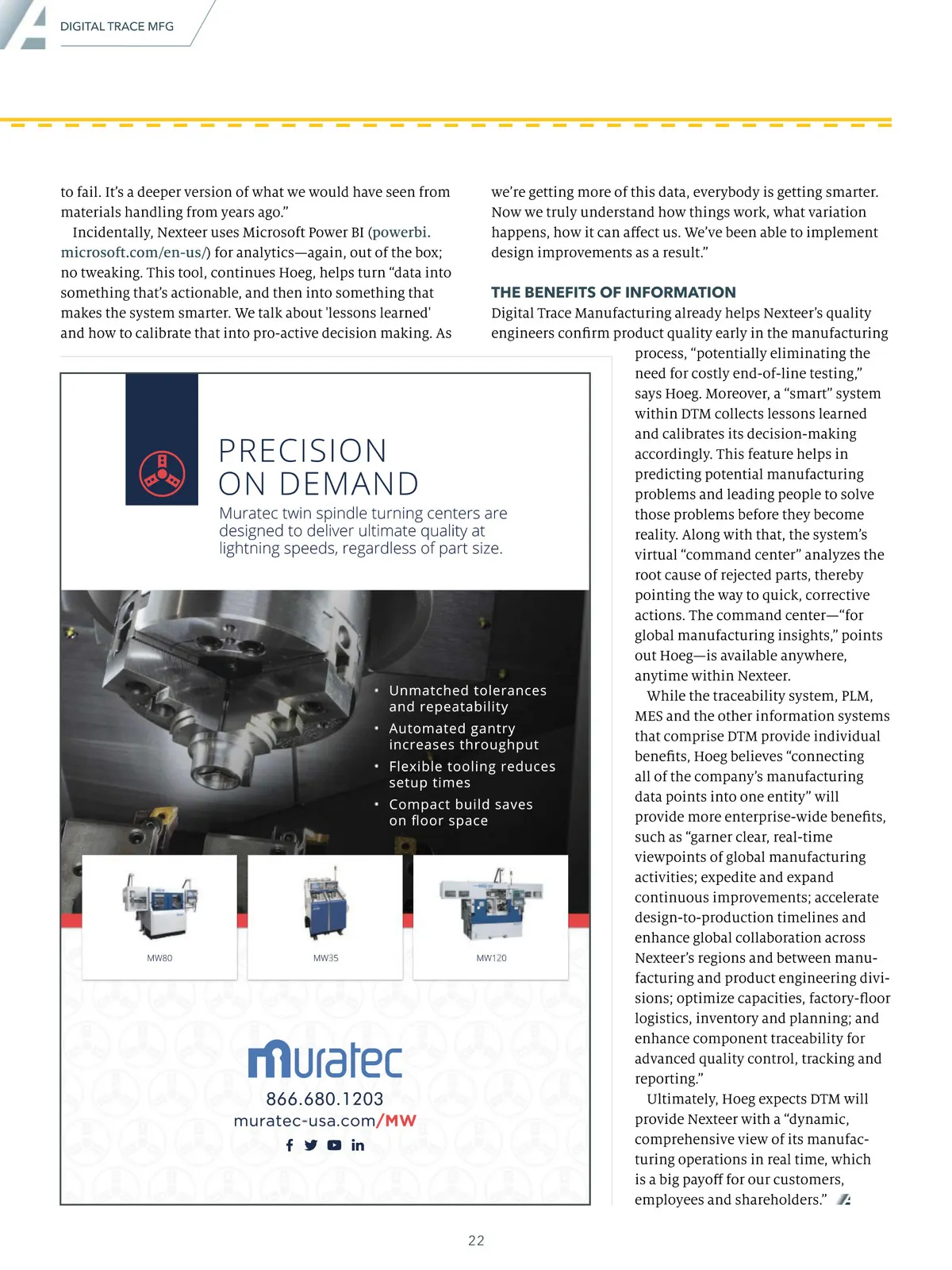 DIGITAL TRACE MFG

to fail. It's a deeper version of what we would have seen from materials handling from years ago."

Incidentally, Nexteer uses Microsoft Power BI (powerbi.microsoft.com/en-us/) for analytics—again, out of the box; no tweaking. This tool, continues Hoeg, helps turn "data into something that's actionable, and then into something that makes the system smarter. We talk about 'lessons learned' and how to calibrate that into pro-active decision making. As we're getting more of this data, everybody is getting smarter. Now we truly understand how things work, what variation happens, how it can affect us. We've been able to implement design improvements as a result."

THE BENEFITS OF INFORMATION

Digital Trace Manufacturing already helps Nexteer's quality engineers confirm product quality early in the manufacturing process, "potentially eliminating the need for costly end-of-line testing," says Hoeg. Moreover, a "smart" system within DTM collects lessons learned and calibrates its decision-making accordingly. This feature helps in predicting potential manufacturing problems and leading people to solve those problems before they become reality. Along with that, the system's virtual "command center" analyzes the root cause of rejected parts, thereby pointing the way to quick, corrective actions. The command center—"for global manufacturing insights," points out Hoeg—is available anywhere, anytime within Nexteer.

While the traceability system, PLM, MES and the other information systems that comprise DTM provide individual benefits, Hoeg believes "connecting all of the company's manufacturing data points into one entity" will provide more enterprise-wide benefits, such as "garner clear, real-time viewpoints of global manufacturing activities; expedite and expand continuous improvements; accelerate design-to-production timelines and enhance global collaboration across Nexteer's regions and between manufacturing and product engineering divisions; optimize capacities, factory-floor logistics, inventory and planning; and enhance component traceability for advanced quality control, tracking and reporting."

Ultimately, Hoeg expects DTM will provide Nexteer with a "dynamic, comprehensive view of its manufacturing operations in real time, which is a big payoff for our customers, employees and shareholders."

PRECISION ON DEMAND

Muratec twin spindle turning centers are designed to deliver ultimate quality at lightning speeds, regardless of part size.

• Unmatched tolerances and repeatability
• Automated gantry increases throughput
• Flexible tooling reduces setup times
• Compact build saves on floor space

MW80

MW35

MW120

muratec

866.680.1203

muratec-usa.com/MW

22